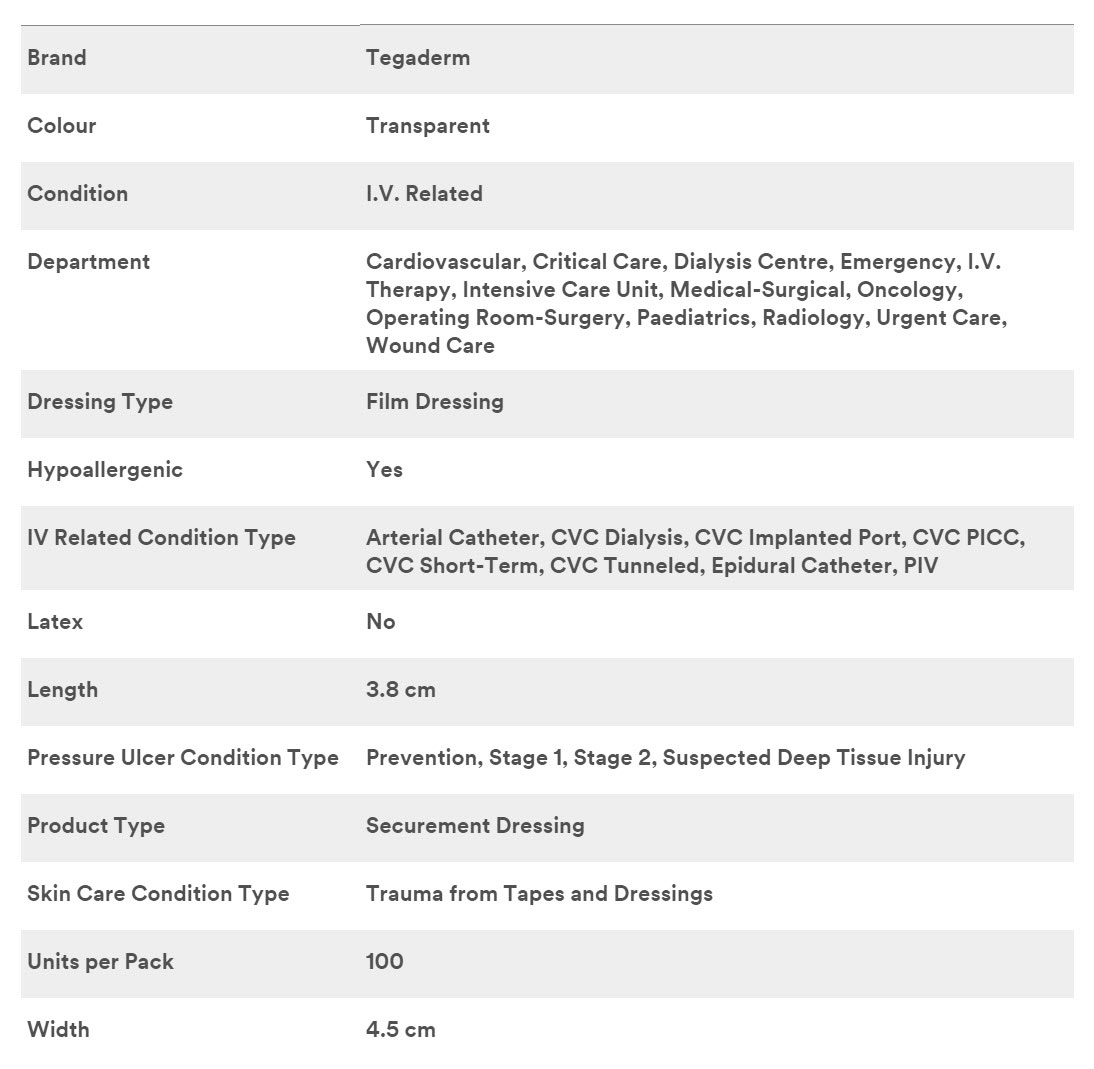 | Brand | Tegaderm |
|---|---|
| Colour | Transparent |
| Condition | I.V. Related |
| Department | Cardiovascular, Critical Care, Dialysis Centre, Emergency, I.V. Therapy, Intensive Care Unit, Medical-Surgical, Oncology, Operating Room-Surgery, Paediatrics, Radiology, Urgent Care, Wound Care |
| Dressing Type | Film Dressing |
| Hypoallergenic | Yes |
| IV Related Condition Type | Arterial Catheter, CVC Dialysis, CVC Implanted Port, CVC PICC, CVC Short-Term, CVC Tunneled, Epidural Catheter, PIV |
| Latex | No |
| Length | 3.8 cm |
| Pressure Ulcer Condition Type | Prevention, Stage 1, Stage 2, Suspected Deep Tissue Injury |
| Product Type | Securement Dressing |
| Skin Care Condition Type | Trauma from Tapes and Dressings |
| Units per Pack | 100 |
| Width | 4.5 cm |